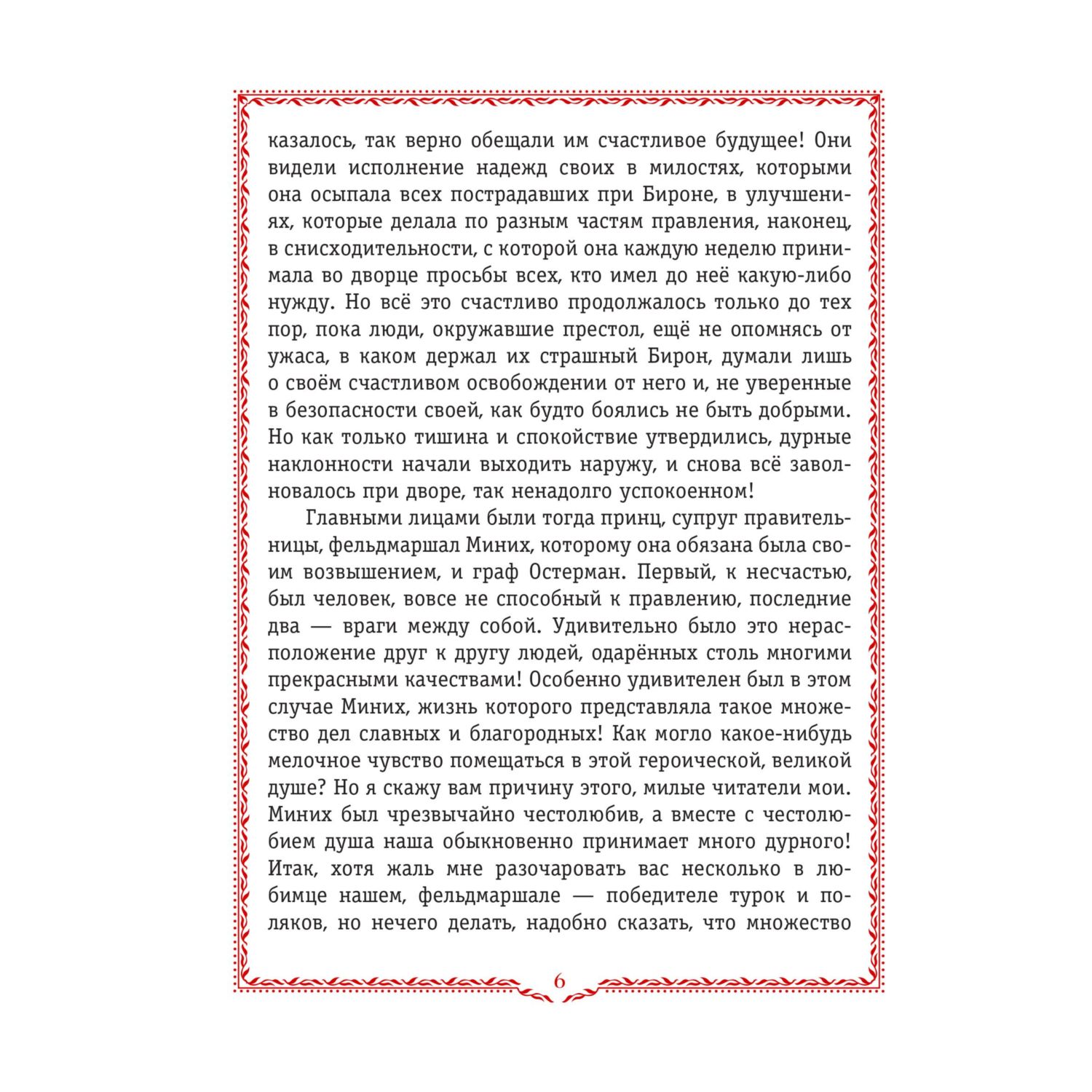 казалось, так верно обещали им счастливое будущее! Они видели исполнение надежд своих в милостях, которыми она осыпала всех пострадавших при Бироне, в улучшениях, которые делала по разным частям правления, наконец, в снисходительности, с которой она каждую неделю принимала во дворце просьбы всех, кто имел до неё какую-либо нужду. Но всё это счастливо продолжалось только до тех пор, пока люди, окружавшие престол, ещё не опомнясь от ужаса, в каком держал их страшный Бирон, думали лишь о своём счастливом освобождении от него и, не уверенные в безопасности своей, как будто боялись не быть добрыми. Но как только тишина и спокойствие утвердились, дурные наклонности начали выходить наружу, и снова всё заволновалось при дворе, так ненадолго успокоенном!

Главными лицами были тогда принц, супруг правительницы, фельдмаршал Миних, которому она обязана была своим возвышением, и граф Остерман. Первый, к несчастью, был человек, вовсе не способный к правлению, последние два — враги между собой. Удивительно было это нерасположение друг к другу людей, одарённых столь многими прекрасными качествами! Особенно удивителен был в этом случае Миних, жизнь которого представляла такое множество дел славных и благородных! Как могло какое-нибудь мелочное чувство помещаться в этой героической, великой душе? Но я скажу вам причину этого, милые читатели мои. Миних был чрезвычайно честолюбив, а вместе с честолюбием душа наша обыкновенно принимает много дурного! Итак, хотя жаль мне разочаровать вас несколько в любимце нашем, фельдмаршале — победителе турок и поляков, но нечего делать, надобно сказать, что множество

6